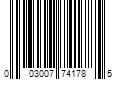 0 03007 74178 5